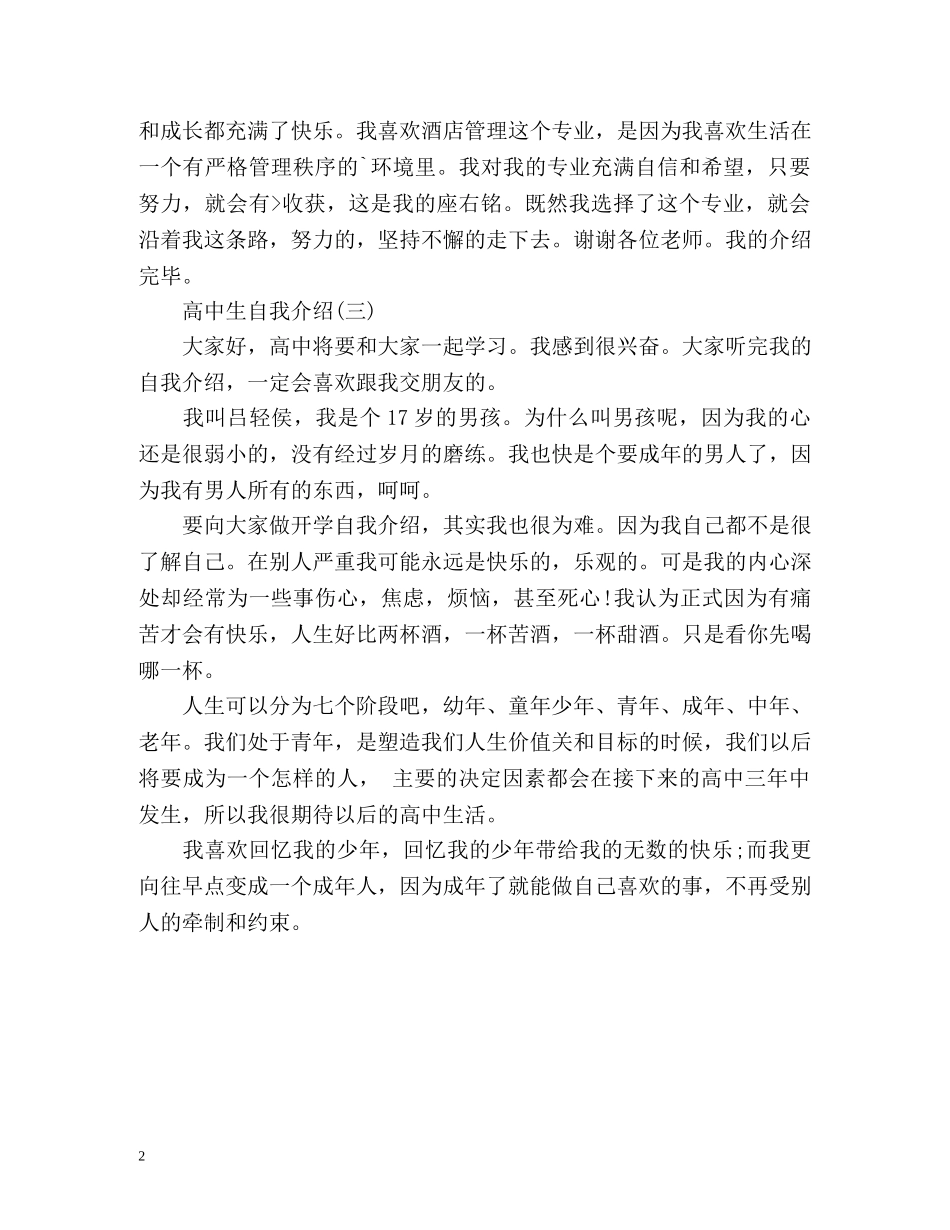 和成长都充满了快乐。我喜欢酒店管理这个专业，是因为我喜欢生活在一个有严格管理秩序的`环境里。我对我的专业充满自信和希望，只要努力，就会有>收获，这是我的座右铭。既然我选择了这个专业，就会沿着我这条路，努力的，坚持不懈的走下去。谢谢各位老师。我的介绍完毕。

高中生自我介绍(三)

大家好，高中将要和大家一起学习。我感到很兴奋。大家听完我的自我介绍，一定会喜欢跟我交朋友的。

我叫吕轻侯，我是个 17 岁的男孩。为什么叫男孩呢，因为我的心还是很弱小的，没有经过岁月的磨练。我也快是个要成年的男人了，因为我有男人所有的东西，呵呵。

要向大家做开学自我介绍，其实我也很为难。因为我自己都不是很了解自己。在别人严重我可能永远是快乐的，乐观的。可是我的内心深处却经常为一些事伤心，焦虑，烦恼，甚至死心!我认为正式因为有痛苦才会有快乐，人生好比两杯酒，一杯苦酒，一杯甜酒。只是看你先喝哪一杯。

人生可以分为七个阶段吧，幼年、童年少年、青年、成年、中年、老年。我们处于青年，是塑造我们人生价值关和目标的时候，我们以后将要成为一个怎样的人， 主要的决定因素都会在接下来的高中三年中发生，所以我很期待以后的高中生活。

我喜欢回忆我的少年，回忆我的少年带给我的无数的快乐;而我更向往早点变成一个成年人，因为成年了就能做自己喜欢的事，不再受别人的牵制和约束。

2